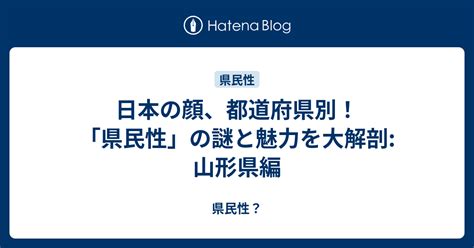 Hatena Blog

県民性

日本の顔、都道府県別！「県民性」の謎と魅力を大解剖: 山形県編

県民性？